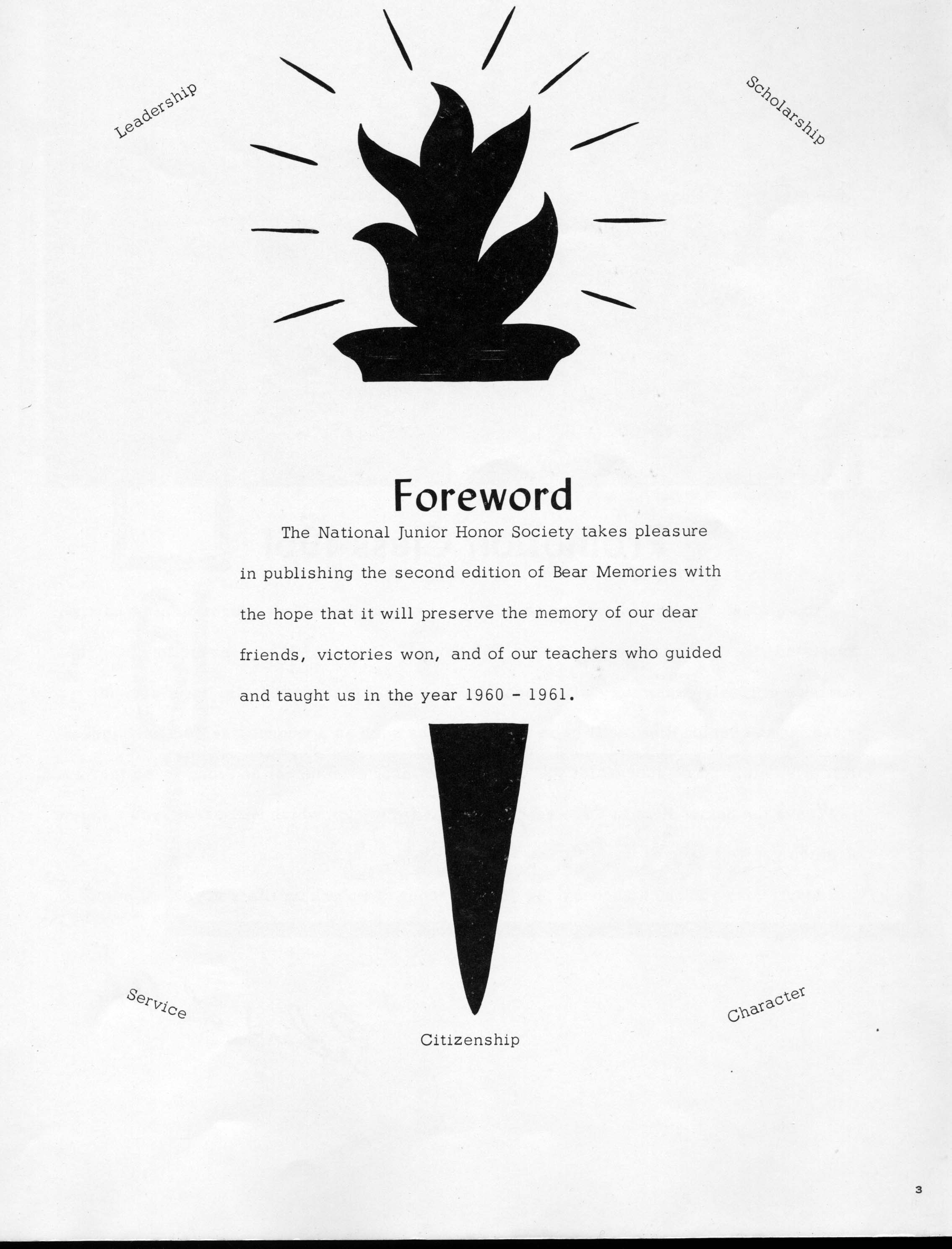 Leadership

Scholarship

Foreword

The National Junior Honor Society takes pleasure in publishing the second edition of Bear Memories with the hope that it will preserve the memory of our dear friends, victories won, and of our teachers who guided and taught us in the year 1960 - 1961.

Service

Citizenship

Character

3